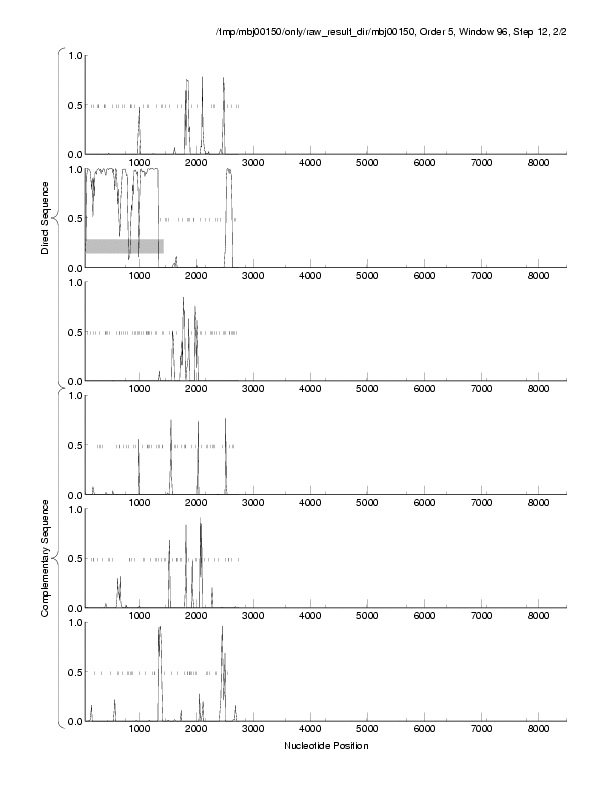 /tmp/mbj00150/only/raw_result_dir/mbj00150, Order 5, Window 96, Step 12, 2/2

Direct Sequence

1.0
0.5
0.0
1000 2000 3000 4000 5000 6000 7000 8000

1.0
0.5
0.0
1000 2000 3000 4000 5000 6000 7000 8000

1.0
0.5
0.0
1000 2000 3000 4000 5000 6000 7000 8000

Complementary Sequence

1.0
0.5
0.0
1000 2000 3000 4000 5000 6000 7000 8000

1.0
0.5
0.0
1000 2000 3000 4000 5000 6000 7000 8000

1.0
0.5
0.0
1000 2000 3000 4000 5000 6000 7000 8000

Nucleotide Position